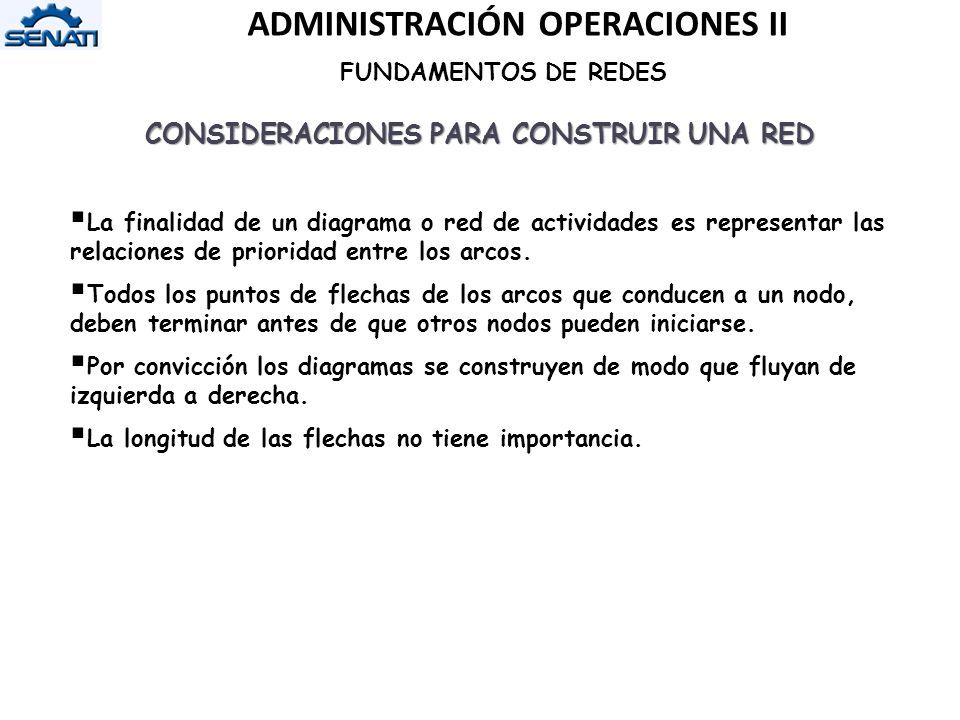 SENATI

ADMINISTRACIÓN OPERACIONES II

FUNDAMENTOS DE REDES

CONSIDERACIONES PARA CONSTRUIR UNA RED

▪La finalidad de un diagrama o red de actividades es representar las relaciones de prioridad entre los arcos.

▪Todos los puntos de flechas de los arcos que conducen a un nodo, deben terminar antes de que otros nodos pueden iniciarse.

▪Por convicción los diagramas se construyen de modo que fluyan de izquierda a derecha.

▪La longitud de las flechas no tiene importancia.